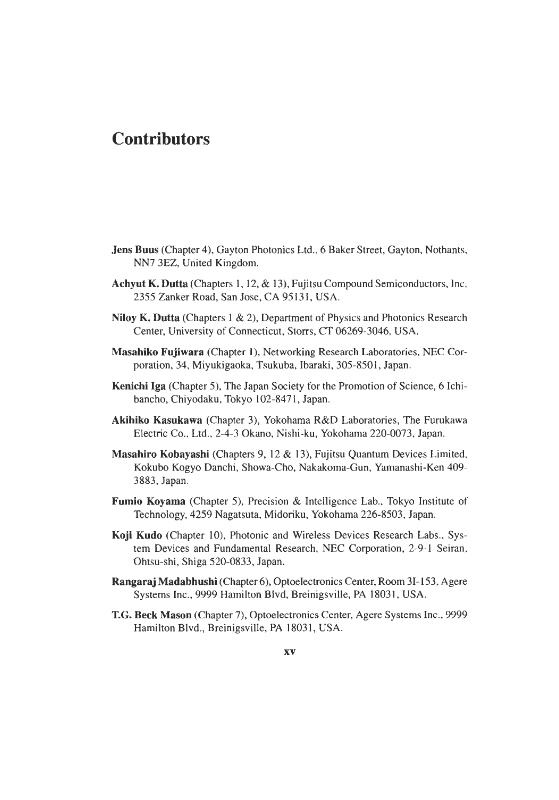 Contributors

Jens Buus (Chapter 4), Gayton Photonics Ltd., 6 Baker Street, Gayton, Nothants, NN7 3EZ, United Kingdom.

Achyut K. Dutta (Chapters 1, 12, & 13), Fujitsu Compound Semiconductors, Inc. 2355 Zanker Road, San Jose, CA 95131, USA.

Niloy K. Dutta (Chapters 1 & 2), Department of Physics and Photonics Research Center, University of Connecticut, Storrs, CT 06269-3046, USA.

Masahiko Fujiwara (Chapter 1), Networking Research Laboratories, NEC Corporation, 34, Miyukigaoka, Tsukuba, Ibaraki, 305-8501, Japan.

Kenichi Iga (Chapter 5), The Japan Society for the Promotion of Science, 6 Ichibancho, Chiyodaku, Tokyo 102-8471, Japan.

Akihiko Kasukawa (Chapter 3), Yokohama R&D Laboratories, The Furukawa Electric Co., Ltd., 2-4-3 Okano, Nishi-ku, Yokohama 220-0073, Japan.

Masahiro Kobayashi (Chapters 9, 12 & 13), Fujitsu Quantum Devices Limited, Kokubo Kogyo Danchi, Showa-Cho, Nakakoma-Gun, Yamanashi-Ken 409-3883, Japan.

Fumio Koyama (Chapter 5), Precision & Intelligence Lab., Tokyo Institute of Technology, 4259 Nagatsuta, Midoriku, Yokohama 226-8503, Japan.

Koji Kudo (Chapter 10), Photonic and Wireless Devices Research Labs., System Devices and Fundamental Research, NEC Corporation, 2-9-1 Seiran, Ohtsu-shi, Shiga 520-0833, Japan.

Rangaraj Madabhushi (Chapter 6), Optoelectronics Center, Room 3I-153, Agere Systems Inc., 9999 Hamilton Blvd, Breinigsville, PA 18031, USA.

T.G. Beck Mason (Chapter 7), Optoelectronics Center, Agere Systems Inc., 9999 Hamilton Blvd., Breinigsville, PA 18031, USA.

xv